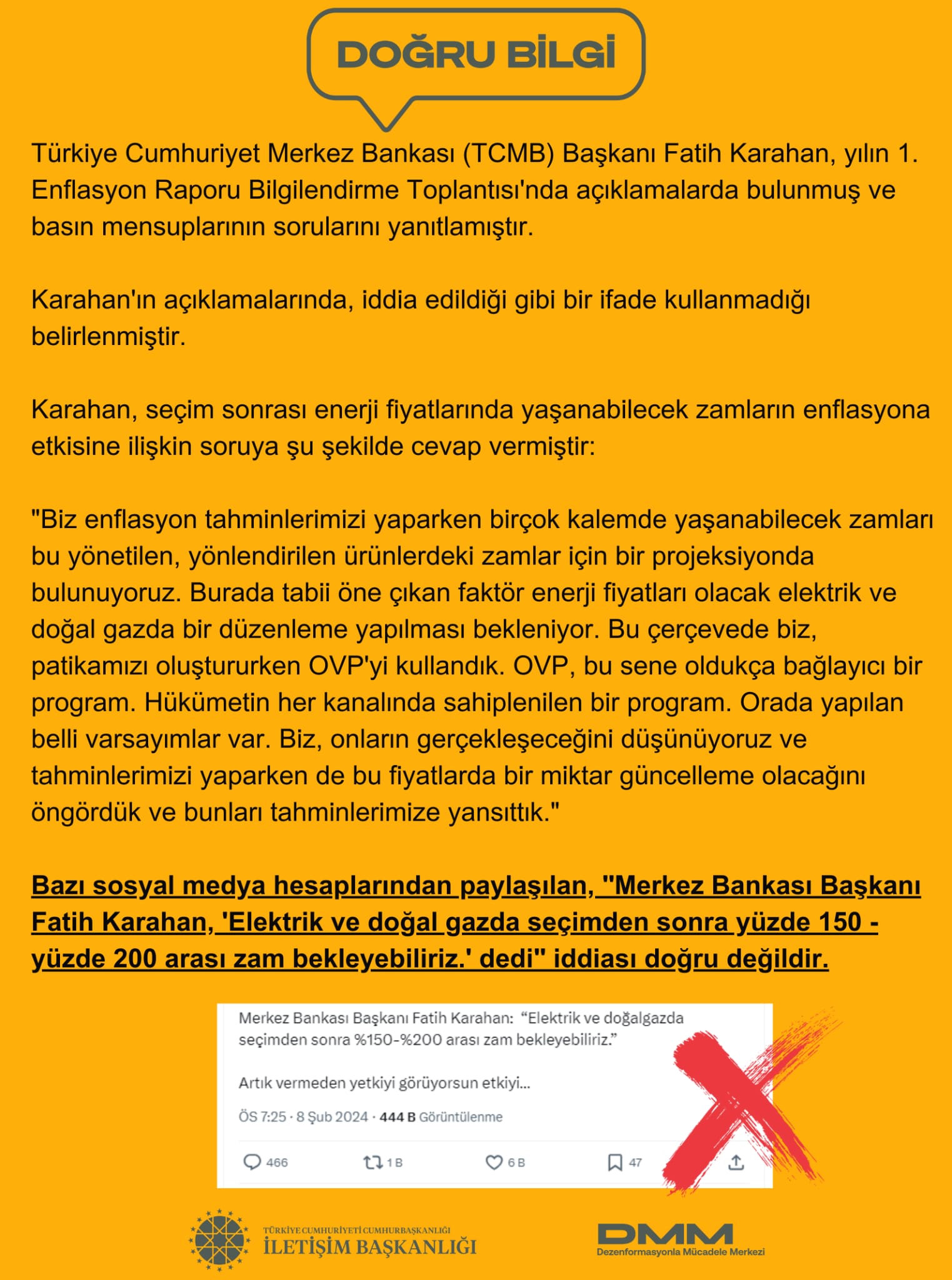 DOĞRU BİLGİ

Türkiye Cumhuriyet Merkez Bankası (TCMB) Başkanı Fatih Karahan, yılın 1. Enflasyon Raporu Bilgilendirme Toplantısı'nda açıklamalarda bulunmuş ve basın mensuplarının sorularını yanıtlamıştır.

Karahan'ın açıklamalarında, iddia edildiği gibi bir ifade kullanmadığı belirlenmiştir.

Karahan, seçim sonrası enerji fiyatlarında yaşanabilecek zamların enflasyona etkisine ilişkin soruya şu şekilde cevap vermiştir:

"Biz enflasyon tahminlerimizi yaparken birçok kalemde yaşanabilecek zamları bu yönetilen, yönlendirilen ürünlerdeki zamlar için bir projeksiyonda bulunuyoruz. Burada tabii öne çıkan faktör enerji fiyatları olacak elektrik ve doğal gazda bir düzenleme yapılması bekleniyor. Bu çerçevede biz, patikamızı oluştururken OVP'yi kullandık. OVP, bu sene oldukça bağlayıcı bir program. Hükümetin her kanalında sahiplenilen bir program. Orada yapılan belli varsayımlar var. Biz, onların gerçekleşeceğini düşünüyoruz ve tahminlerimizi yaparken de bu fiyatlarda bir miktar güncelleme olacağını öngördük ve bunları tahminlerimize yansıttık."

Bazı sosyal medya hesaplarından paylaşılan, "Merkez Bankası Başkanı Fatih Karahan, 'Elektrik ve doğal gazda seçimden sonra yüzde 150 - yüzde 200 arası zam bekleyebiliriz.' dedi" iddiası doğru değildir.

Merkez Bankası Başkanı Fatih Karahan: "Elektrik ve doğalgazda seçimden sonra %150-%200 arası zam bekleyebiliriz."

Artık vermeden yetkiyi görüyorsun etkiyi...

ÖS 7:25 · 8 Şub 2024 · 444 B Görüntülenme

466 1 B 6 B 47

TÜRKİYE CUMHURİYETİ CUMHURBAŞKANLIĞI
İLETİŞİM BAŞKANLIĞI

DMM
Dezenformasyonla Mücadele Merkezi